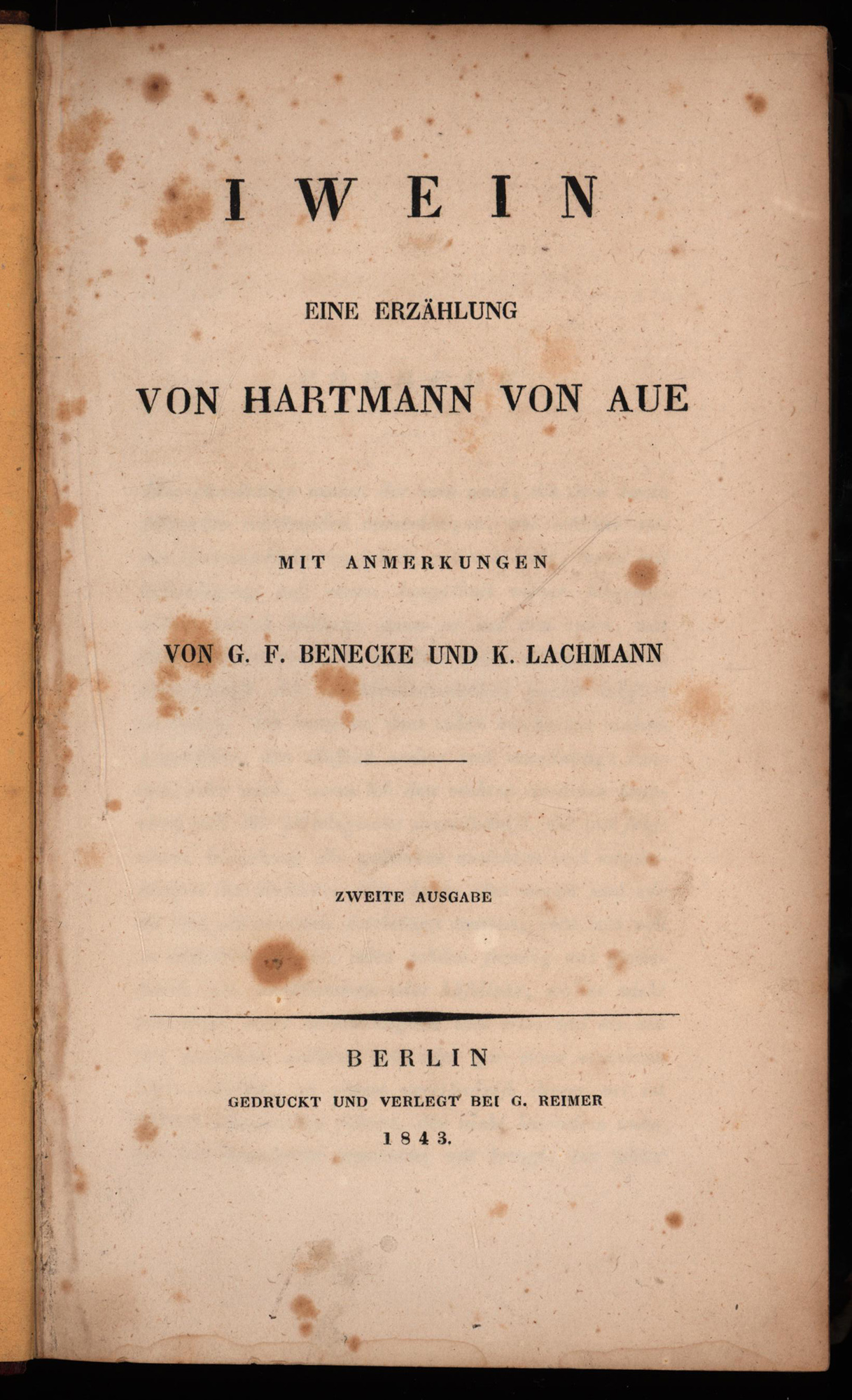 IWEIN

EINE ERZÄHLUNG

VON HARTMANN VON AUE

MIT ANMERKUNGEN

VON G. F. BENECKE UND K. LACHMANN

ZWEITE AUSGABE

BERLIN

GEDRUCKT UND VERLEGT BEI G. REIMER

1843.